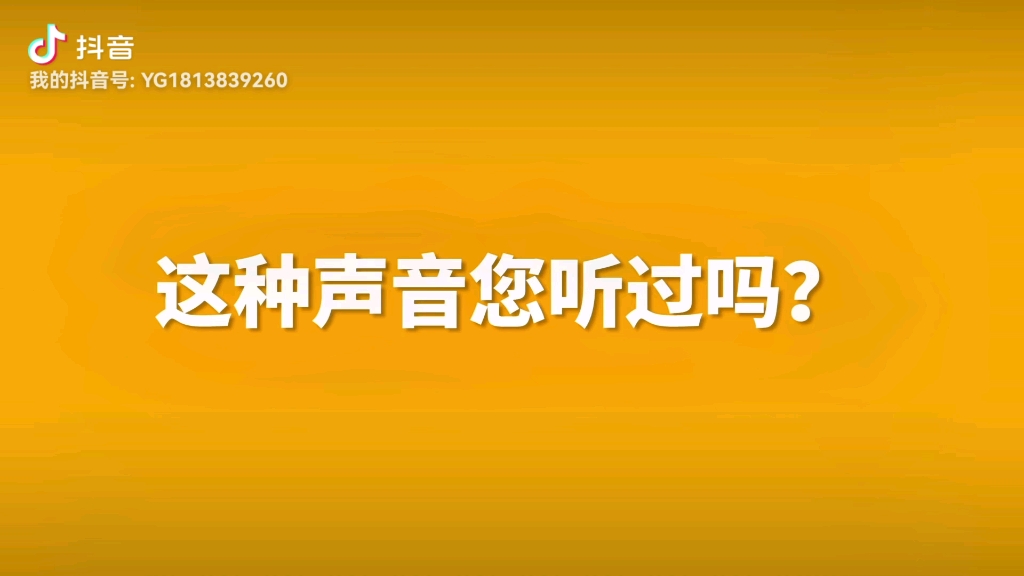 抖音
我的抖音号: YG1813839260

这种声音您听过吗？